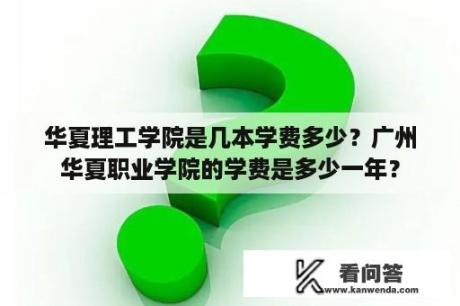 华夏理工学院是几本学费多少？广州华夏职业学院的学费是多少一年？

看问答
www.kanwenda.com